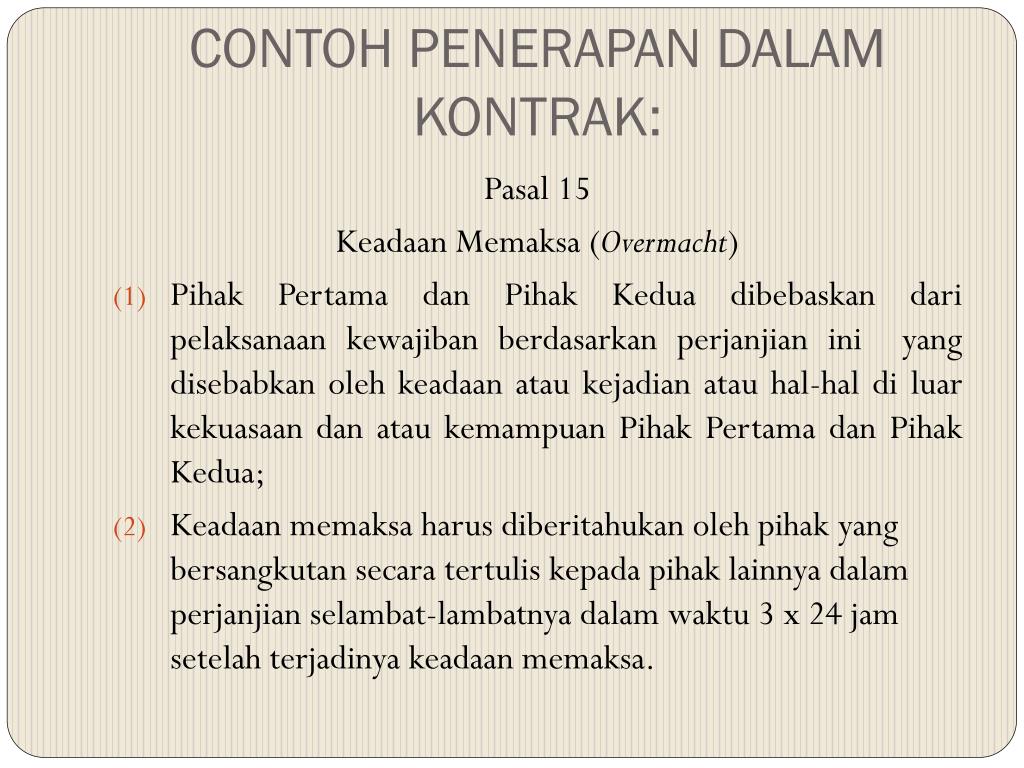 CONTOH PENERAPAN DALAM KONTRAK:

Pasal 15

Keadaan Memaksa (Overmacht)

(1) Pihak Pertama dan Pihak Kedua dibebaskan dari pelaksanaan kewajiban berdasarkan perjanjian ini yang disebabkan oleh keadaan atau kejadian atau hal-hal di luar kekuasaan dan atau kemampuan Pihak Pertama dan Pihak Kedua;

(2) Keadaan memaksa harus diberitahukan oleh pihak yang bersangkutan secara tertulis kepada pihak lainnya dalam perjanjian selambat-lambatnya dalam waktu 3 x 24 jam setelah terjadinya keadaan memaksa.